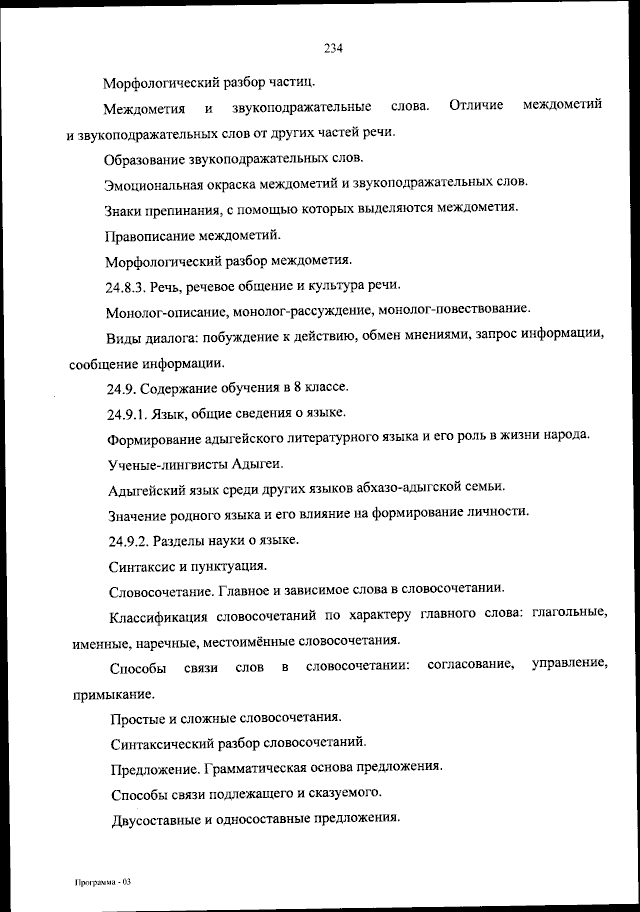 234

Морфологический разбор частиц.

Междометия и звукоподражательные слова. Отличие междометий и звукоподражательных слов от других частей речи.

Образование звукоподражательных слов.

Эмоциональная окраска междометий и звукоподражательных слов.

Знаки препинания, с помощью которых выделяются междометия.

Правописание междометий.

Морфологический разбор междометия.

24.8.3. Речь, речевое общение и культура речи.

Монолог-описание, монолог-рассуждение, монолог-повествование.

Виды диалога: побуждение к действию, обмен мнениями, запрос информации, сообщение информации.

24.9. Содержание обучения в 8 классе.

24.9.1. Язык, общие сведения о языке.

Формирование адыгейского литературного языка и его роль в жизни народа.

Ученые-лингвисты Адыгеи.

Адыгейский язык среди других языков абхазо-адыгской семьи.

Значение родного языка и его влияние на формирование личности.

24.9.2. Разделы науки о языке.

Синтаксис и пунктуация.

Словосочетание. Главное и зависимое слова в словосочетании.

Классификация словосочетаний по характеру главного слова: глагольные, именные, наречные, местоимённые словосочетания.

Способы связи слов в словосочетании: согласование, управление, примыкание.

Простые и сложные словосочетания.

Синтаксический разбор словосочетаний.

Предложение. Грамматическая основа предложения.

Способы связи подлежащего и сказуемого.

Двусоставные и односоставные предложения.

Программа - 03